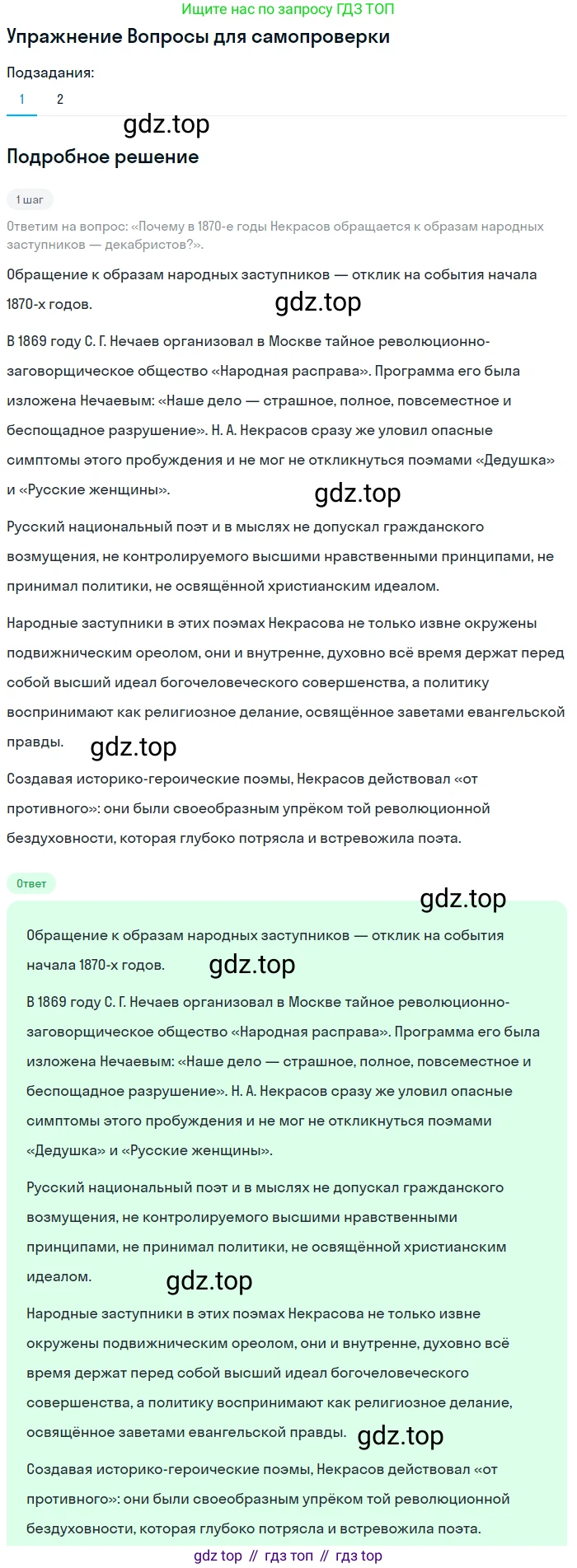 Ищите нас по запросу ГДЗ ТОП

Упражнение Вопросы для самопроверки

Подзадания:

1 2

gdz.top

Подробное решение

1 шаг

Ответим на вопрос: «Почему в 1870-е годы Некрасов обращается к образам народных заступников — декабристов?».

Обращение к образам народных заступников — отклик на события начала 1870-х годов.

gdz.top

В 1869 году С. Г. Нечаев организовал в Москве тайное революционно-заговорщическое общество «Народная расправа». Программа его была изложена Нечаевым: «Наше дело — страшное, полное, повсеместное и беспощадное разрушение». Н. А. Некрасов сразу же уловил опасные симптомы этого пробуждения и не мог не откликнуться поэмами «Дедушка» и «Русские женщины».

gdz.top

Русский национальный поэт и в мыслях не допускал гражданского возмущения, не контролируемого высшими нравственными принципами, не принимал политики, не освящённой христианским идеалом.

Народные заступники в этих поэмах Некрасова не только извне окружены подвижническим ореолом, они и внутренне, духовно всё время держат перед собой высший идеал богочеловеческого совершенства, а политику воспринимают как религиозное делание, освящённое заветами евангельской правды.

gdz.top

Создавая историко-героические поэмы, Некрасов действовал «от противного»: они были своеобразным упрёком той революционной бездуховности, которая глубоко потрясла и встревожила поэта.

Ответ

gdz.top

Обращение к образам народных заступников — отклик на события начала 1870-х годов.

gdz.top

В 1869 году С. Г. Нечаев организовал в Москве тайное революционно-заговорщическое общество «Народная расправа». Программа его была изложена Нечаевым: «Наше дело — страшное, полное, повсеместное и беспощадное разрушение». Н. А. Некрасов сразу же уловил опасные симптомы этого пробуждения и не мог не откликнуться поэмами «Дедушка» и «Русские женщины».

Русский национальный поэт и в мыслях не допускал гражданского возмущения, не контролируемого высшими нравственными принципами, не принимал политики, не освящённой христианским идеалом.

gdz.top

Народные заступники в этих поэмах Некрасова не только извне окружены подвижническим ореолом, они и внутренне, духовно всё время держат перед собой высший идеал богочеловеческого совершенства, а политику воспринимают как религиозное делание, освящённое заветами евангельской правды.

gdz.top

Создавая историко-героические поэмы, Некрасов действовал «от противного»: они были своеобразным упрёком той революционной бездуховности, которая глубоко потрясла и встревожила поэта.

gdz top // гдз топ // гдз top